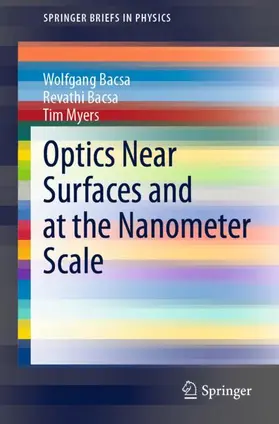 SPRINGER BRIEFS IN PHYSICS

Wolfgang Bacsa
Revathi Bacsa
Tim Myers

Optics Near Surfaces and at the Nanometer Scale

Springer